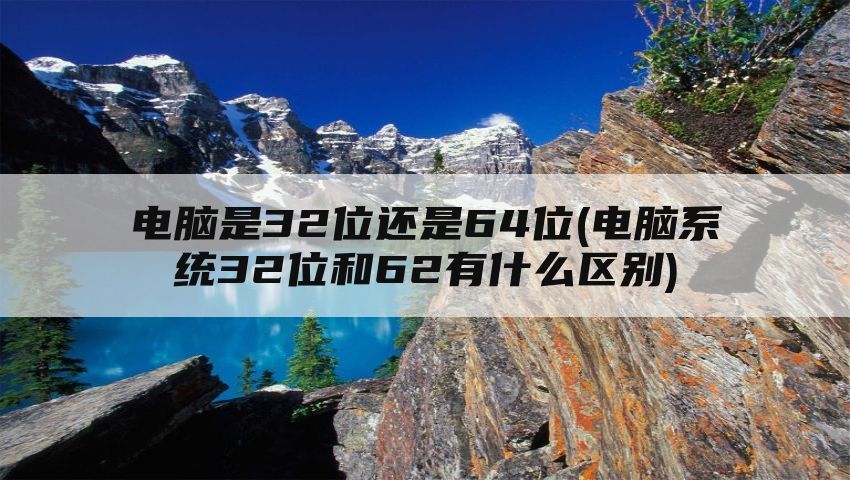 电脑是32位还是64位(电脑系统32位和62有什么区别)